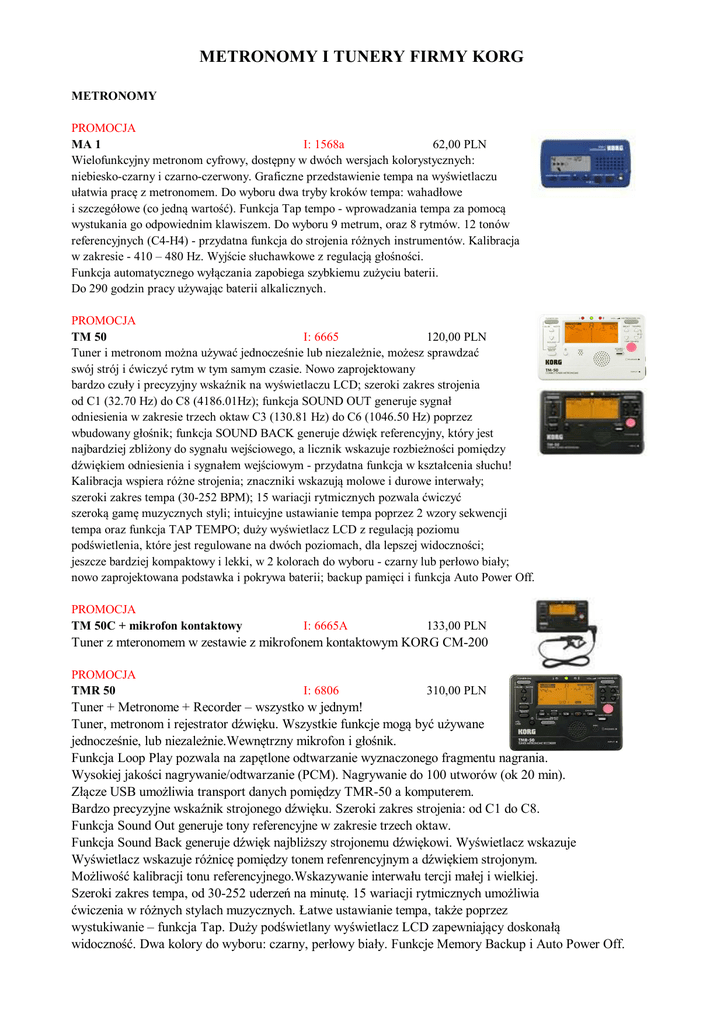 METRONOMY I TUNERY FIRMY KORG

METRONOMY

PROMOCJA
MA 1 I: 1568a 62,00 PLN
Wielofunkcyjny metronom cyfrowy, dostępny w dwóch wersjach kolorystycznych: niebiesko-czarny i czarno-czerwony. Graficzne przedstawienie tempa na wyświetlaczu ułatwia pracę z metronomem. Do wyboru dwa tryby kroków tempa: wahadłowe i szczegółowe (co jedną wartość). Funkcja Tap tempo - wprowadzania tempa za pomocą wystukania go odpowiednim klawiszem. Do wyboru 9 metrum, oraz 8 rytmów. 12 tonów referencyjnych (C4-H4) - przydatna funkcja do strojenia różnych instrumentów. Kalibracja w zakresie - 410 – 480 Hz. Wyjście słuchawkowe z regulacją głośności.
Funkcja automatycznego wyłączania zapobiega szybkiemu zużyciu baterii.
Do 290 godzin pracy używając baterii alkalicznych.

PROMOCJA
TM 50 I: 6665 120,00 PLN
Tuner i metronom można używać jednocześnie lub niezależnie, możesz sprawdzać swój strój i ćwiczyć rytm w tym samym czasie. Nowo zaprojektowany bardzo czuły i precyzyjny wskaźnik na wyświetlaczu LCD; szeroki zakres strojenia od C1 (32.70 Hz) do C8 (4186.01Hz); funkcja SOUND OUT generuje sygnał odniesienia w zakresie trzech oktaw C3 (130.81 Hz) do C6 (1046.50 Hz) poprzez wbudowany głośnik; funkcja SOUND BACK generuje dźwięk referencyjny, który jest najbardziej zbliżony do sygnału wejściowego, a licznik wskazuje rozbieżności pomiędzy dźwiękiem odniesienia i sygnałem wejściowym - przydatna funkcja w kształcenia słuchu! Kalibracja wspiera różne strojenia; znaczniki wskazują molowe i durowe interwały; szeroki zakres tempa (30-252 BPM); 15 wariacji rytmicznych pozwala ćwiczyć szeroką gamę muzycznych styli; intuicyjne ustawianie tempa poprzez 2 wzory sekwencji tempa oraz funkcja TAP TEMPO; duży wyświetlacz LCD z regulacją poziomu podświetlenia, które jest regulowane na dwóch poziomach, dla lepszej widoczności; jeszcze bardziej kompaktowy i lekki, w 2 kolorach do wyboru - czarny lub perłowo biały; nowo zaprojektowana podstawka i pokrywa baterii; backup pamięci i funkcja Auto Power Off.

PROMOCJA
TM 50C + mikrofon kontaktowy I: 6665A 133,00 PLN
Tuner z mteronomem w zestawie z mikrofonem kontaktowym KORG CM-200

PROMOCJA
TMR 50 I: 6806 310,00 PLN
Tuner + Metronome + Recorder – wszystko w jednym!
Tuner, metronom i rejestrator dźwięku. Wszystkie funkcje mogą być używane jednocześnie, lub niezależnie.Wewnętrzny mikrofon i głośnik.
Funkcja Loop Play pozwala na zapętlone odtwarzanie wyznaczonego fragmentu nagrania.
Wysokiej jakości nagrywanie/odtwarzanie (PCM). Nagrywanie do 100 utworów (ok 20 min).
Złącze USB umożliwia transport danych pomiędzy TMR-50 a komputerem.
Bardzo precyzyjne wskaźnik strojonego dźwięku. Szeroki zakres strojenia: od C1 do C8.
Funkcja Sound Out generuje tony referencyjne w zakresie trzech oktaw.
Funkcja Sound Back generuje dźwięk najbliższy strojonemu dźwiękowi. Wyświetlacz wskazuje Wyświetlacz wskazuje różnicę pomiędzy tonem refenrencyjnym a dźwiękiem strojonym.
Możliwość kalibracji tonu referencyjnego.Wskazywanie interwału tercji małej i wielkiej.
Szeroki zakres tempa, od 30-252 uderzeń na minutę. 15 wariacji rytmicznych umożliwia ćwiczenia w różnych stylach muzycznych. Łatwe ustawianie tempa, także poprzez wystukiwanie – funkcja Tap. Duży podświetlany wyświetlacz LCD zapewniający doskonałą widoczność. Dwa kolory do wyboru: czarny, perłowy biały. Funkcje Memory Backup i Auto Power Off.